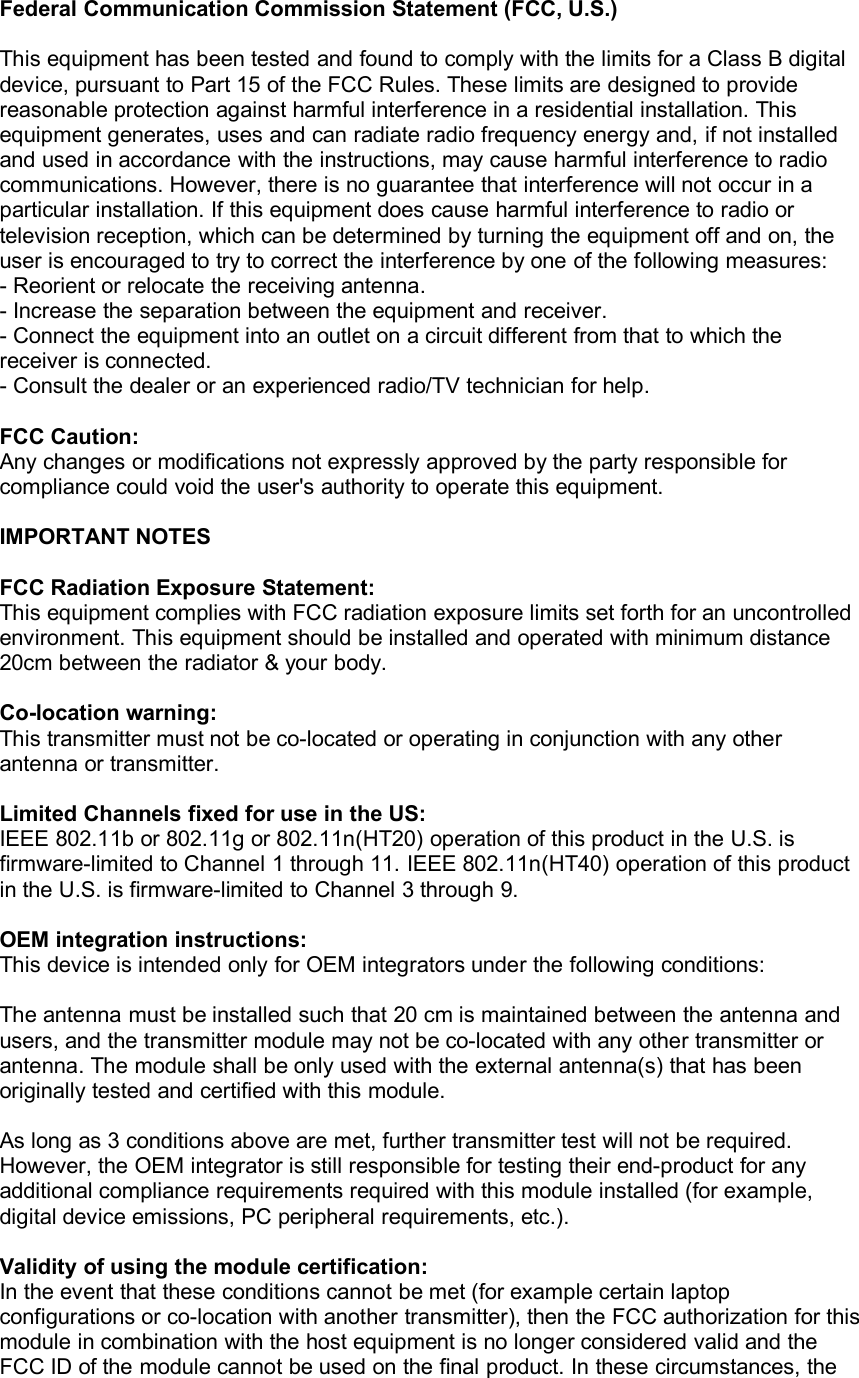 Federal Communication Commission Statement (FCC, U.S.)

This equipment has been tested and found to comply with the limits for a Class B digital device, pursuant to Part 15 of the FCC Rules. These limits are designed to provide reasonable protection against harmful interference in a residential installation. This equipment generates, uses and can radiate radio frequency energy and, if not installed and used in accordance with the instructions, may cause harmful interference to radio communications. However, there is no guarantee that interference will not occur in a particular installation. If this equipment does cause harmful interference to radio or television reception, which can be determined by turning the equipment off and on, the user is encouraged to try to correct the interference by one of the following measures:
- Reorient or relocate the receiving antenna.
- Increase the separation between the equipment and receiver.
- Connect the equipment into an outlet on a circuit different from that to which the receiver is connected.
- Consult the dealer or an experienced radio/TV technician for help.

FCC Caution:
Any changes or modifications not expressly approved by the party responsible for compliance could void the user's authority to operate this equipment.

IMPORTANT NOTES

FCC Radiation Exposure Statement:
This equipment complies with FCC radiation exposure limits set forth for an uncontrolled environment. This equipment should be installed and operated with minimum distance 20cm between the radiator & your body.

Co-location warning:
This transmitter must not be co-located or operating in conjunction with any other antenna or transmitter.

Limited Channels fixed for use in the US:
IEEE 802.11b or 802.11g or 802.11n(HT20) operation of this product in the U.S. is firmware-limited to Channel 1 through 11. IEEE 802.11n(HT40) operation of this product in the U.S. is firmware-limited to Channel 3 through 9.

OEM integration instructions:
This device is intended only for OEM integrators under the following conditions:

The antenna must be installed such that 20 cm is maintained between the antenna and users, and the transmitter module may not be co-located with any other transmitter or antenna. The module shall be only used with the external antenna(s) that has been originally tested and certified with this module.

As long as 3 conditions above are met, further transmitter test will not be required. However, the OEM integrator is still responsible for testing their end-product for any additional compliance requirements required with this module installed (for example, digital device emissions, PC peripheral requirements, etc.).

Validity of using the module certification:
In the event that these conditions cannot be met (for example certain laptop configurations or co-location with another transmitter), then the FCC authorization for this module in combination with the host equipment is no longer considered valid and the FCC ID of the module cannot be used on the final product. In these circumstances, the